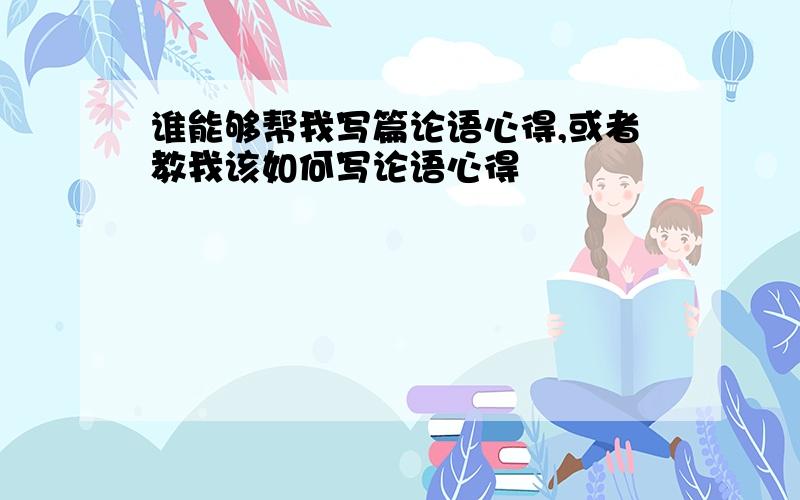 谁能够帮我写篇论语心得,或者教我该如何写论语心得